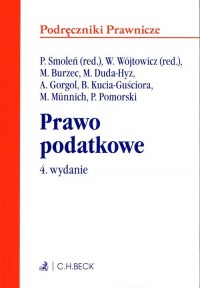 Podręczniki Prawnicze

P. Smoleń (red.), W. Wójtowicz (red.), M. Burzec, M. Duda-Hyz, A. Gorgol, B. Kucia-Guściora, M. Münnich, P. Pomorski

Prawo podatkowe

4. wydanie

C.H.BECK